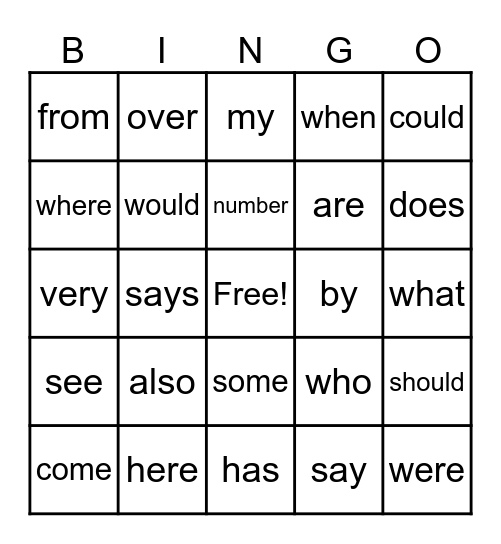 | B | I | N | G | O |
|---|---|---|---|---|
| from | over | my | when | could |
| where | would | number | are | does |
| very | says | Free! | by | what |
| see | also | some | who | should |
| come | here | has | say | were |